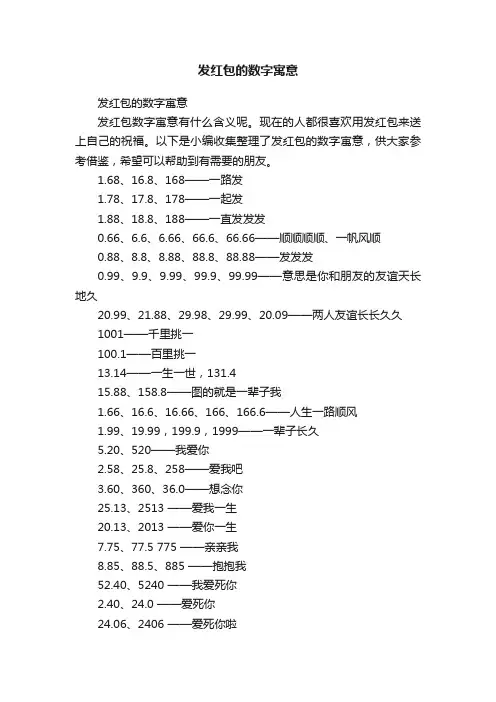 发红包的数字寓意

发红包的数字寓意

发红包数字寓意有什么含义呢。现在的人都很喜欢用发红包来送上自己的祝福。以下是小编收集整理了发红包的数字寓意，供大家参考借鉴，希望可以帮助到有需要的朋友。

1.68、16.8、168——一路发

1.78、17.8、178——一起发

1.88、18.8、188——一直发发发

0.66、6.6、6.66、66.6、66.66——顺顺顺顺、一帆风顺

0.88、8.8、8.88、88.8、88.88——发发发

0.99、9.9、9.99、99.9、99.99——意思是你和朋友的友谊天长地久

20.99、21.88、29.98、29.99、20.09——两人友谊长长久久

1001——千里挑一

100.1——百里挑一

13.14——一生一世，131.4

15.88、158.8——图的就是一辈子我

1.66、16.6、16.66、166、166.6——人生一路顺风

1.99、19.99，199.9，1999——一辈子长久

5.20、520——我爱你

2.58、25.8、258——爱我吧

3.60、360、36.0——想念你

25.13、2513 ——爱我一生

20.13、2013 ——爱你一生

7.75、77.5 775 ——亲亲我

8.85、88.5、885 ——抱抱我

52.40、5240 ——我爱死你

2.40、24.0 ——爱死你

24.06、2406 ——爱死你啦